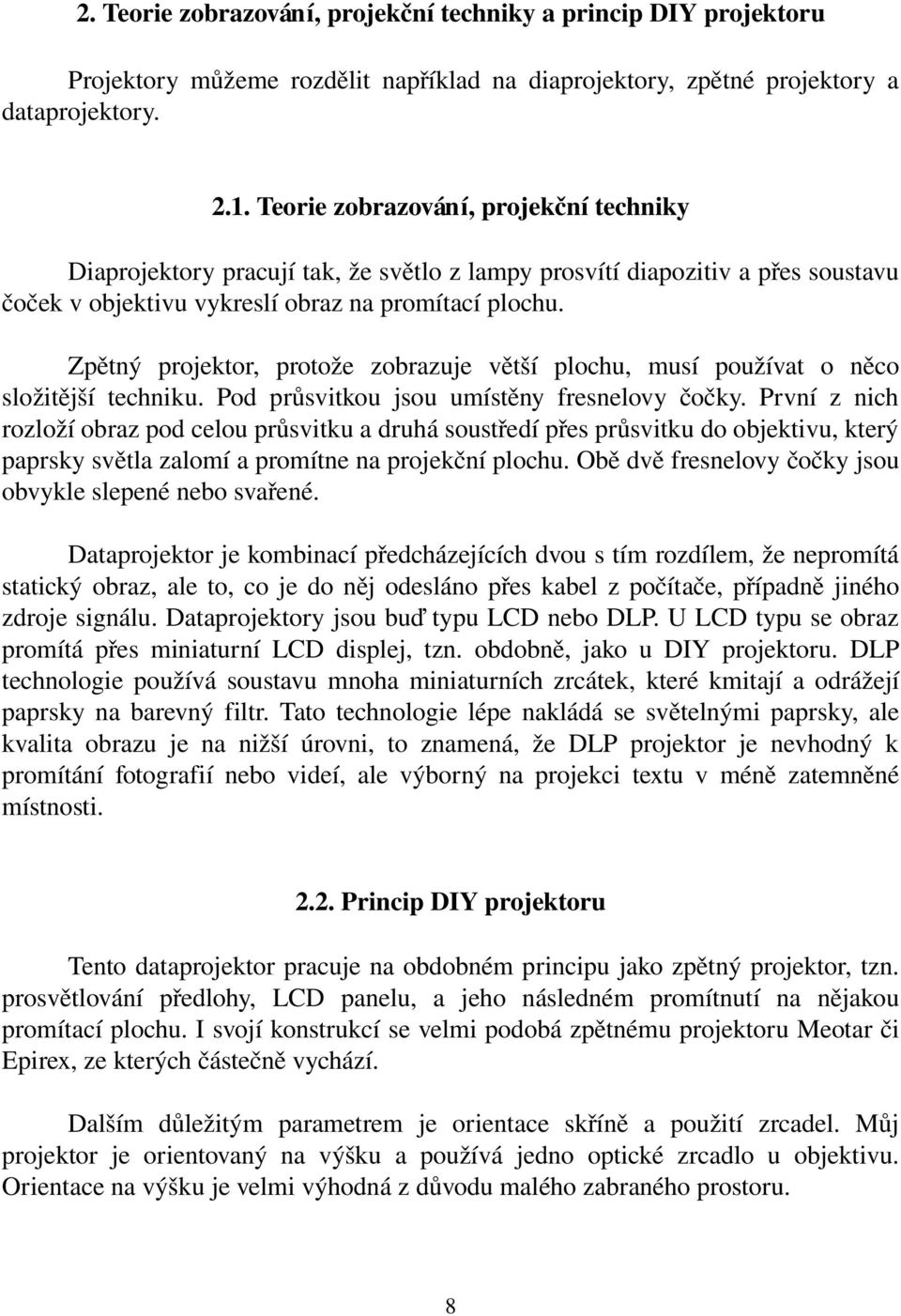 2. Teorie zobrazování, projekční techniky a princip DIY projektoru

Projektory můžeme rozdělit například na diaprojektory, zpětné projektory a dataprojektory.

2.1. Teorie zobrazování, projekční techniky

Diaprojektory pracují tak, že světlo z lampy prosvítí diapozitiv a přes soustavu čoček v objektivu vykreslí obraz na promítací plochu.

Zpětný projektor, protože zobrazuje větší plochu, musí používat o něco složitější techniku. Pod průsvitkou jsou umístěny fresnelovy čočky. První z nich rozloží obraz pod celou průsvitku a druhá soustředí přes průsvitku do objektivu, který paprsky světla zalomí a promítne na projekční plochu. Obě dvě fresnelovy čočky jsou obvykle slepené nebo svařené.

Dataprojektor je kombinací předcházejících dvou s tím rozdílem, že nepromítá statický obraz, ale to, co je do něj odesláno přes kabel z počítače, případně jiného zdroje signálu. Dataprojektory jsou buď typu LCD nebo DLP. U LCD typu se obraz promítá přes miniaturní LCD displej, tzn. obdobně, jako u DIY projektoru. DLP technologie používá soustavu mnoha miniaturních zrcátek, které kmitají a odrážejí paprsky na barevný filtr. Tato technologie lépe nakládá se světelnými paprsky, ale kvalita obrazu je na nižší úrovni, to znamená, že DLP projektor je nevhodný k promítání fotografií nebo videí, ale výborný na projekci textu v méně zatemněné místnosti.

2.2. Princip DIY projektoru

Tento dataprojektor pracuje na obdobném principu jako zpětný projektor, tzn. prosvětlování předlohy, LCD panelu, a jeho následném promítnutí na nějakou promítací plochu. I svojí konstrukcí se velmi podobá zpětnému projektoru Meotar či Epirex, ze kterých částečně vychází.

Dalším důležitým parametrem je orientace skříně a použití zrcadel. Můj projektor je orientovaný na výšku a používá jedno optické zrcadlo u objektivu. Orientace na výšku je velmi výhodná z důvodu malého zabraného prostoru.

8